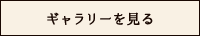 ギャラリーを見る